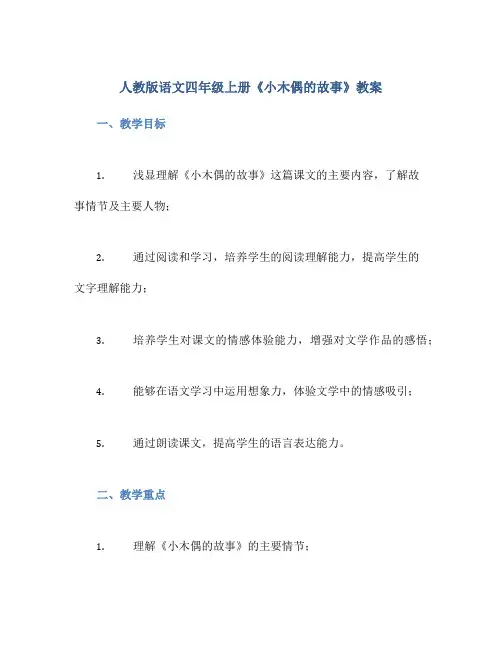 人教版语文四年级上册《小木偶的故事》教案

一、教学目标

1. 浅显理解《小木偶的故事》这篇课文的主要内容，了解故事情节及主要人物；

2. 通过阅读和学习，培养学生的阅读理解能力，提高学生的文字理解能力；

3. 培养学生对课文的情感体验能力，增强对文学作品的感悟；

4. 能够在语文学习中运用想象力，体验文学中的情感吸引；

5. 通过朗读课文，提高学生的语言表达能力。

二、教学重点

1. 理解《小木偶的故事》的主要情节；